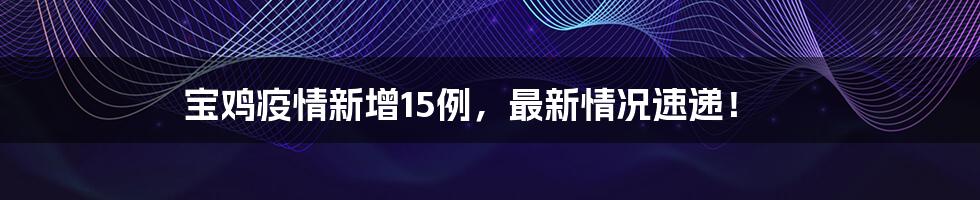 宝鸡疫情新增15例，最新情况速递！